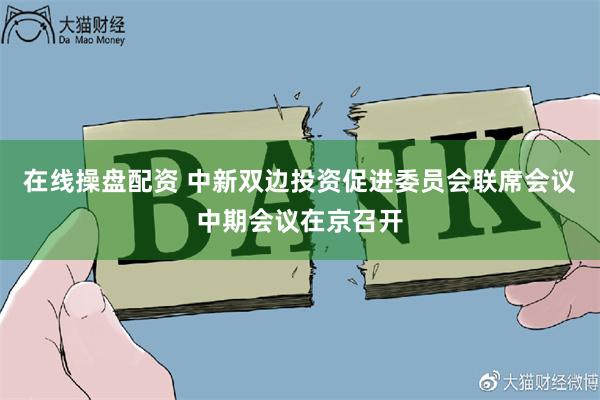 大猫财经
Da Mao Money

BANK

在线操盘配资 中新双边投资促进委员会联席会议中期会议在京召开

大猫财经微博